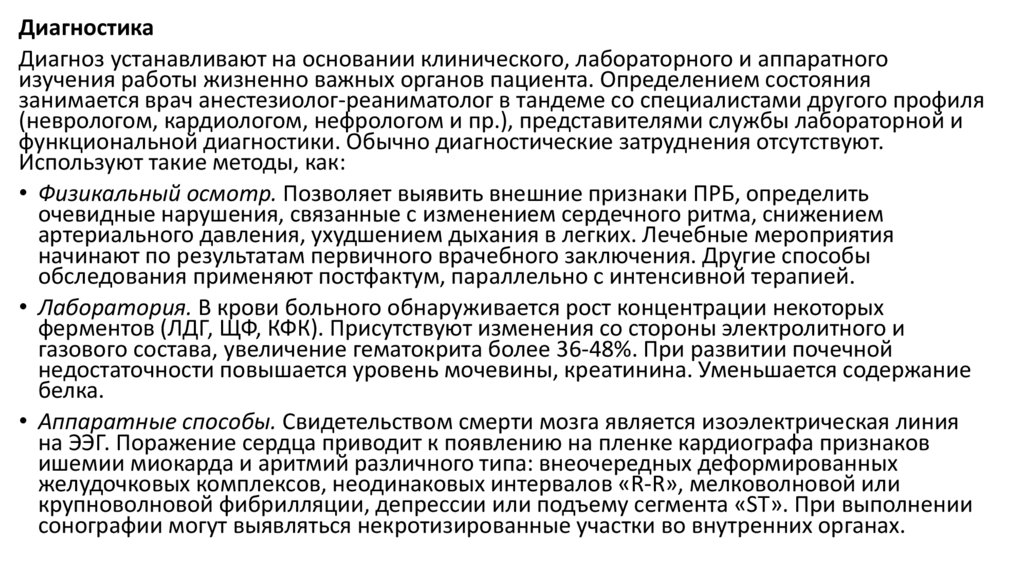 Диагностика

Диагноз устанавливают на основании клинического, лабораторного и аппаратного изучения работы жизненно важных органов пациента. Определением состояния занимается врач анестезиолог-реаниматолог в тандеме со специалистами другого профиля (неврологом, кардиологом, нефрологом и пр.), представителями службы лабораторной и функциональной диагностики. Обычно диагностические затруднения отсутствуют. Используют такие методы, как:

• Физикальный осмотр. Позволяет выявить внешние признаки ПРБ, определить очевидные нарушения, связанные с изменением сердечного ритма, снижением артериального давления, ухудшением дыхания в легких. Лечебные мероприятия начинают по результатам первичного врачебного заключения. Другие способы обследования применяют постфактум, параллельно с интенсивной терапией.

• Лаборатория. В крови больного обнаруживается рост концентрации некоторых ферментов (ЛДГ, ЩФ, КФК). Присутствуют изменения со стороны электролитного и газового состава, увеличение гематокрита более 36-48%. При развитии почечной недостаточности повышается уровень мочевины, креатинина. Уменьшается содержание белка.

• Аппаратные способы. Свидетельством смерти мозга является изоэлектрическая линия на ЭЭГ. Поражение сердца приводит к появлению на пленке кардиографа признаков ишемии миокарда и аритмий различного типа: внеочередных деформированных желудочковых комплексов, неодинаковых интервалов «R-R», мелковолновой или крупноволновой фибрилляции, депрессии или подъему сегмента «ST». При выполнении сонографии могут выявляться некротизированные участки во внутренних органах.